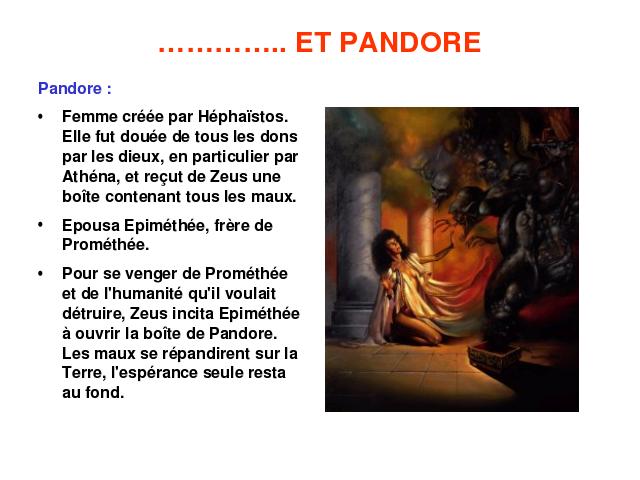 ………….. ET PANDORE

Pandore :

• Femme créée par Héphaïstos. Elle fut douée de tous les dons par les dieux, en particulier par Athéna, et reçut de Zeus une boîte contenant tous les maux.

• Epousa Epiméthée, frère de Prométhée.

• Pour se venger de Prométhée et de l'humanité qu'il voulait détruire, Zeus incita Epiméthée à ouvrir la boîte de Pandore. Les maux se répandirent sur la Terre, l'espérance seule resta au fond.